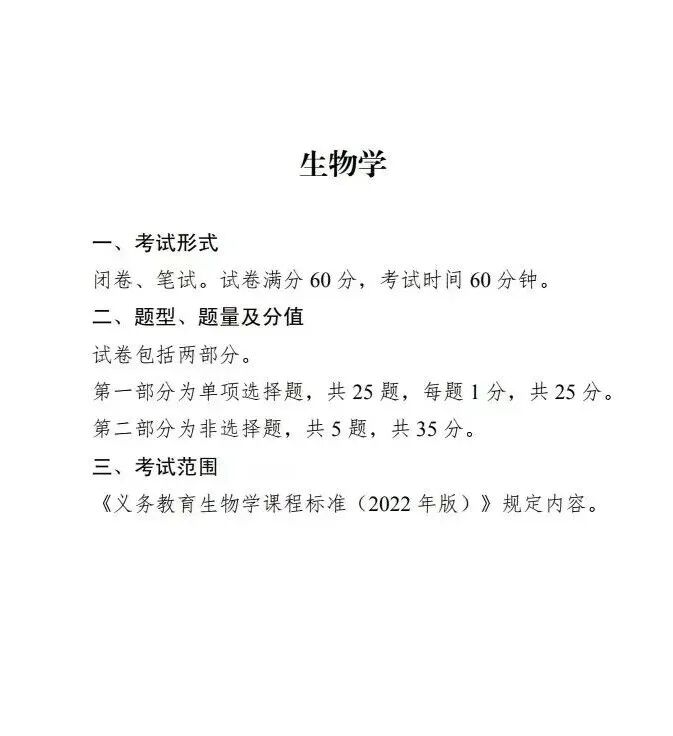 生物学

一、考试形式

闭卷、笔试。试卷满分60分，考试时间60分钟。

二、题型、题量及分值

试卷包括两部分。

第一部分为单项选择题，共25题，每题1分，共25分。

第二部分为非选择题，共5题，共35分。

三、考试范围

《义务教育生物学课程标准（2022年版）》规定内容。